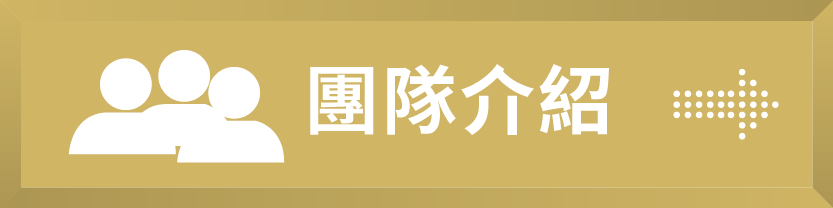 團隊介紹